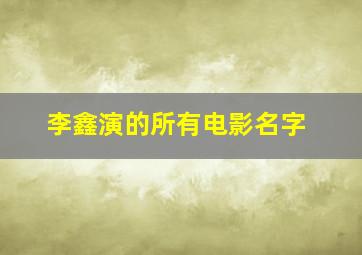 李鑫演的所有电影名字